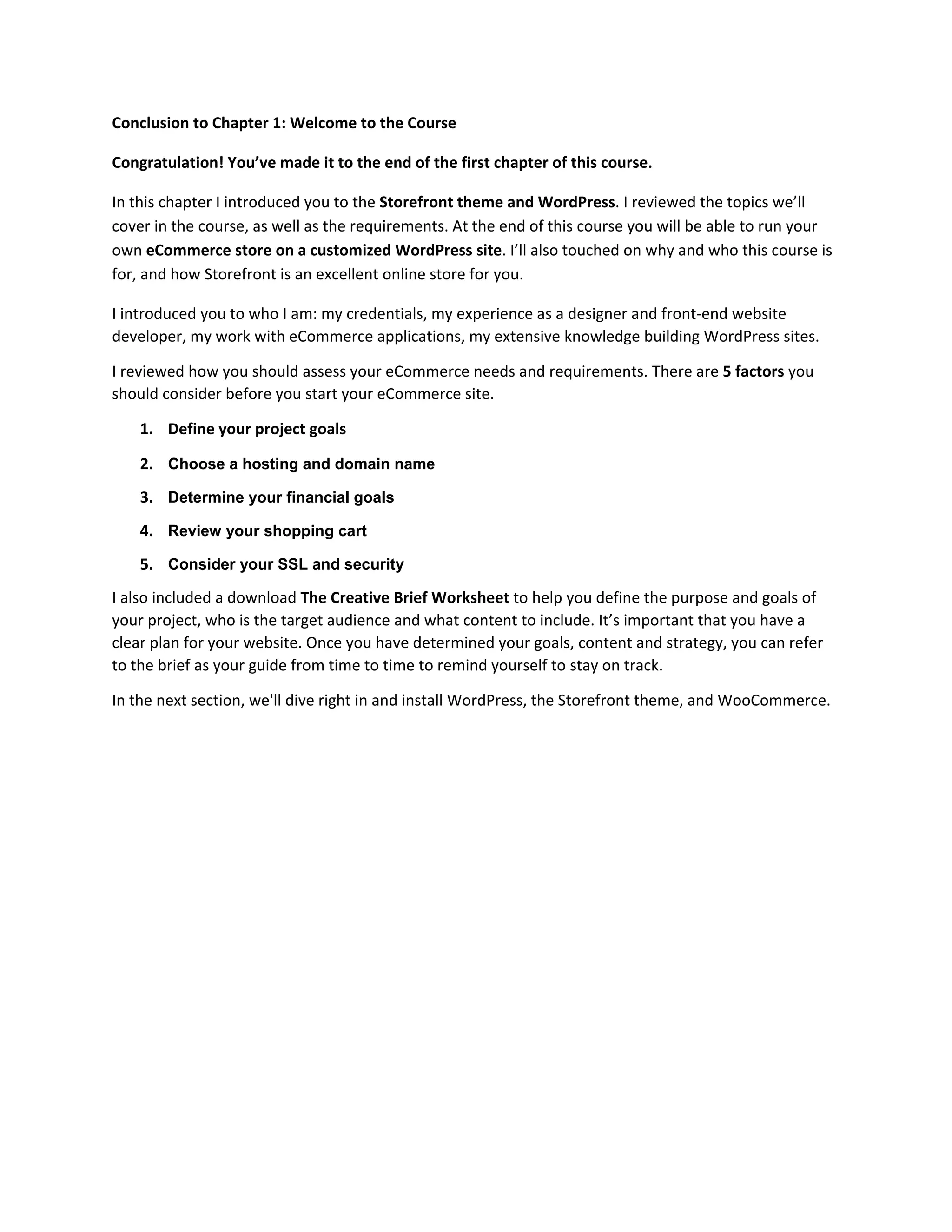 Conclusion to Chapter 1: Welcome to the Course

Congratulation! You've made it to the end of the first chapter of this course.

In this chapter I introduced you to the Storefront theme and WordPress. I reviewed the topics we'll cover in the course, as well as the requirements. At the end of this course you will be able to run your own eCommerce store on a customized WordPress site. I'll also touched on why and who this course is for, and how Storefront is an excellent online store for you.

I introduced you to who I am: my credentials, my experience as a designer and front-end website developer, my work with eCommerce applications, my extensive knowledge building WordPress sites.

I reviewed how you should assess your eCommerce needs and requirements. There are 5 factors you should consider before you start your eCommerce site.

1. Define your project goals
2. Choose a hosting and domain name
3. Determine your financial goals
4. Review your shopping cart
5. Consider your SSL and security

I also included a download The Creative Brief Worksheet to help you define the purpose and goals of your project, who is the target audience and what content to include. It's important that you have a clear plan for your website. Once you have determined your goals, content and strategy, you can refer to the brief as your guide from time to time to remind yourself to stay on track.

In the next section, we'll dive right in and install WordPress, the Storefront theme, and WooCommerce.